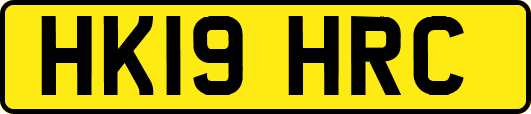 HK19 HRC